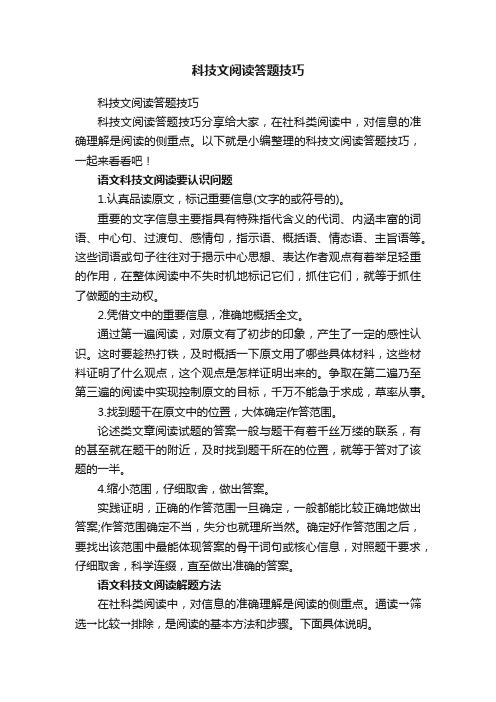 科技文阅读答题技巧

科技文阅读答题技巧

科技文阅读答题技巧分享给大家，在社科类阅读中，对信息的准确理解是阅读的侧重点。以下就是小编整理的科技文阅读答题技巧，一起来看看吧！

语文科技文阅读要认识问题

1.认真品读原文，标记重要信息(文字的或符号的)。

重要的文字信息主要指具有特殊指代含义的代词、内涵丰富的词语、中心句、过渡句、感情句，指示语、概括语、情态语、主旨语等。这些词语或句子往往对于揭示中心思想、表达作者观点有着举足轻重的作用，在整体阅读中不失时机地标记它们，抓住它们，就等于抓住了做题的主动权。

2.凭借文中的重要信息，准确地概括全文。

通过第一遍阅读，对原文有了初步的印象，产生了一定的感性认识。这时要趁热打铁，及时概括一下原文用了哪些具体材料，这些材料证明了什么观点，这个观点是怎样证明出来的。争取在第二遍乃至第三遍的阅读中实现控制原文的目标，千万不能急于求成，草率从事。

3.找到题干在原文中的位置，大体确定作答范围。

论述类文章阅读试题的答案一般与题干有着千丝万缕的联系，有的甚至就在题干的附近，及时找到题干所在的位置，就等于答对了该题的一半。

4.缩小范围，仔细取舍，做出答案。

实践证明，正确的作答范围一旦确定，一般都能比较正确地做出答案;作答范围确定不当，失分也就理所当然。确定好作答范围之后，要找出该范围中最能体现答案的骨干词句或核心信息，对照题干要求，仔细取舍，科学连缀，直至做出准确的答案。

语文科技文阅读解题方法

在社科类阅读中，对信息的准确理解是阅读的侧重点。通读一筛选一比较一排除，是阅读的基本方法和步骤。下面具体说明。